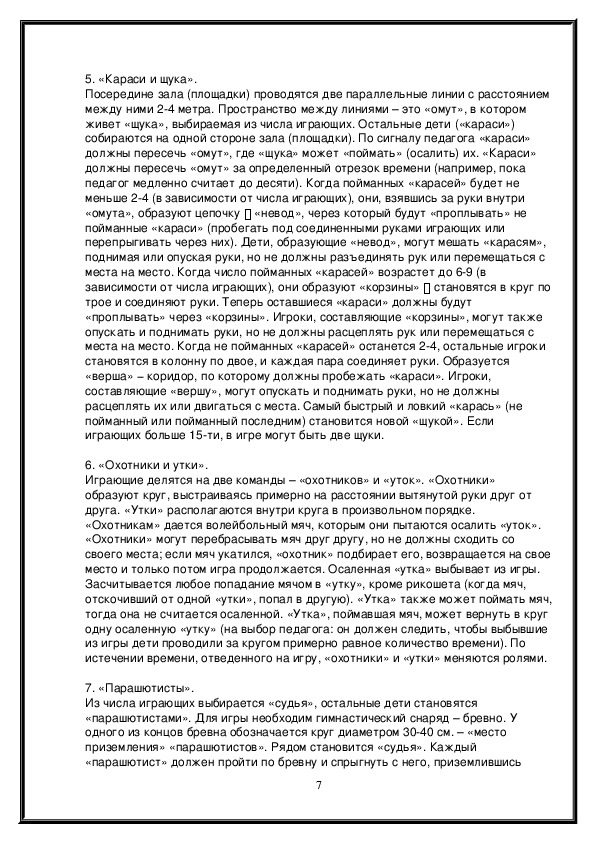 5. «Караси и щука».
Посередине зала (площадки) проводятся две параллельные линии с расстоянием между ними 2-4 метра. Пространство между линиями – это «омут», в котором живет «щука», выбираемая из числа играющих. Остальные дети («караси») собираются на одной стороне зала (площадки). По сигналу педагога «караси» должны пересечь «омут», где «щука» может «поймать» (осалить) их. «Караси» должны пересечь «омут» за определенный отрезок времени (например, пока педагог медленно считает до десяти). Когда пойманных «карасей» будет не меньше 2-4 (в зависимости от числа играющих), они, взявшись за руки внутри «омута», образуют цепочку  «невод», через который будут «проплывать» не пойманные «караси» (пробегать под соединенными руками играющих или перепрыгивать через них). Дети, образующие «невод», могут мешать «карасям», поднимая или опуская руки, но не должны разъединять рук или перемещаться с места на место. Когда число пойманных «карасей» возрастет до 6-9 (в зависимости от числа играющих), они образуют «корзины»  становятся в круг по трое и соединяют руки. Теперь оставшиеся «караси» должны будут «проплывать» через «корзины». Игроки, составляющие «корзины», могут также опускать и поднимать руки, но не должны расцеплять рук или перемещаться с места на место. Когда не пойманных «карасей» останется 2-4, остальные игроки становятся в колонну по двое, и каждая пара соединяет руки. Образуется «верша» – коридор, по которому должны пробежать «караси». Игроки, составляющие «вершу», могут опускать и поднимать руки, но не должны расцеплять их или двигаться с места. Самый быстрый и ловкий «карась» (не пойманный или пойманный последним) становится новой «щукой». Если играющих больше 15-ти, в игре могут быть две щуки.

6. «Охотники и утки».
Играющие делятся на две команды – «охотников» и «уток». «Охотники» образуют круг, выстраиваясь примерно на расстоянии вытянутой руки друг от друга. «Утки» располагаются внутри круга в произвольном порядке. «Охотникам» дается волейбольный мяч, которым они пытаются осалить «уток». «Охотники» могут перебрасывать мяч друг другу, но не должны сходить со своего места; если мяч укатился, «охотник» подбирает его, возвращается на свое место и только потом игра продолжается. Осаленная «утка» выбывает из игры. Засчитывается любое попадание мячом в «утку», кроме рикошета (когда мяч, отскочивший от одной «утки», попал в другую). «Утка» также может поймать мяч, тогда она не считается осаленной. «Утка», поймавшая мяч, может вернуть в круг одну осаленную «утку» (на выбор педагога: он должен следить, чтобы выбывшие из игры дети проводили за кругом примерно равное количество времени). По истечении времени, отведенного на игру, «охотники» и «утки» меняются ролями.

7. «Парашютисты».
Из числа играющих выбирается «судья», остальные дети становятся «парашютистами». Для игры необходим гимнастический снаряд – бревно. У одного из концов бревна обозначается круг диаметром 30-40 см. – «место приземления» «парашютистов». Рядом становится «судья». Каждый «парашютист» должен пройти по бревну и спрыгнуть с него, приземлившись

7